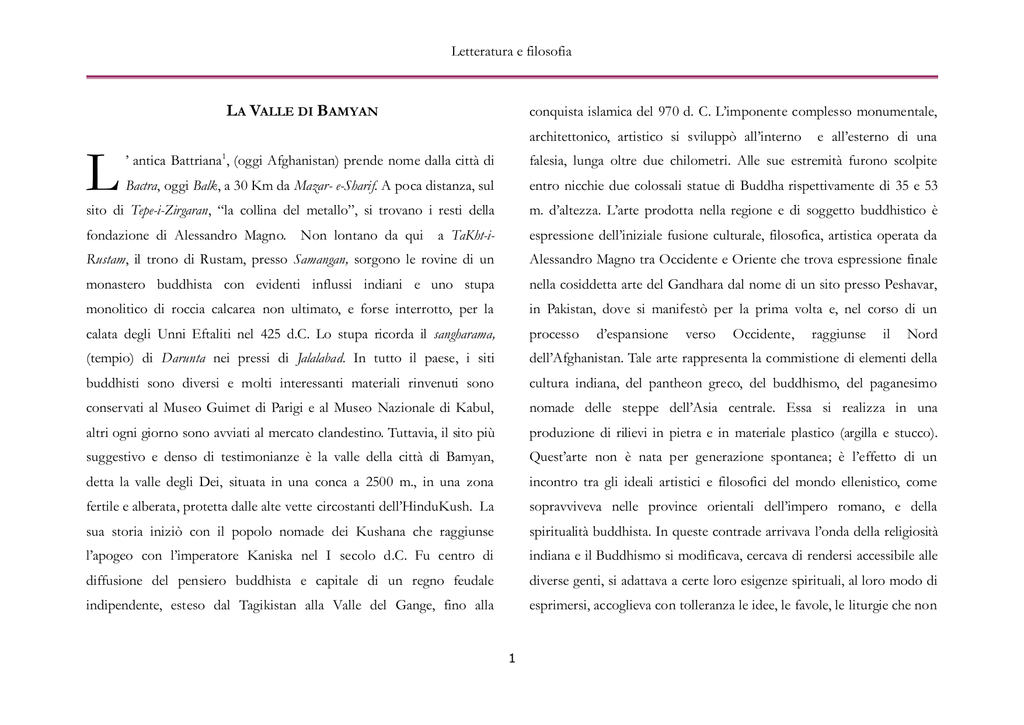 Letteratura e filosofia

LA VALLE DI BAMYAN

L' antica Battriana$^1$, (oggi Afghanistan) prende nome dalla città di Bactra, oggi Balk, a 30 Km da Mazar- e-Sharif. A poca distanza, sul sito di Tepe-i-Zirgaran, "la collina del metallo", si trovano i resti della fondazione di Alessandro Magno. Non lontano da qui a TaKht-i-Rustam, il trono di Rustam, presso Samangan, sorgono le rovine di un monastero buddhista con evidenti influssi indiani e uno stupa monolitico di roccia calcarea non ultimato, e forse interrotto, per la calata degli Unni Eftaliti nel 425 d.C. Lo stupa ricorda il sangharama, (tempio) di Darunta nei pressi di Jalalabad. In tutto il paese, i siti buddhisti sono diversi e molti interessanti materiali rinvenuti sono conservati al Museo Guimet di Parigi e al Museo Nazionale di Kabul, altri ogni giorno sono avviati al mercato clandestino. Tuttavia, il sito più suggestivo e denso di testimonianze è la valle della città di Bamyan, detta la valle degli Dei, situata in una conca a 2500 m., in una zona fertile e alberata, protetta dalle alte vette circostanti dell'HinduKush. La sua storia iniziò con il popolo nomade dei Kushana che raggiunse l'apogeo con l'imperatore Kaniska nel I secolo d.C. Fu centro di diffusione del pensiero buddhista e capitale di un regno feudale indipendente, esteso dal Tagikistan alla Valle del Gange, fino alla conquista islamica del 970 d. C. L'imponente complesso monumentale, architettonico, artistico si sviluppò all'interno e all'esterno di una falesia, lunga oltre due chilometri. Alle sue estremità furono scolpite entro nicchie due colossali statue di Buddha rispettivamente di 35 e 53 m. d'altezza. L'arte prodotta nella regione e di soggetto buddhistico è espressione dell'iniziale fusione culturale, filosofica, artistica operata da Alessandro Magno tra Occidente e Oriente che trova espressione finale nella cosiddetta arte del Gandhara dal nome di un sito presso Peshavar, in Pakistan, dove si manifestò per la prima volta e, nel corso di un processo d'espansione verso Occidente, raggiunse il Nord dell'Afghanistan. Tale arte rappresenta la commistione di elementi della cultura indiana, del pantheon greco, del buddhismo, del paganesimo nomade delle steppe dell'Asia centrale. Essa si realizza in una produzione di rilievi in pietra e in materiale plastico (argilla e stucco). Quest'arte non è nata per generazione spontanea; è l'effetto di un incontro tra gli ideali artistici e filosofici del mondo ellenistico, come sopravviveva nelle province orientali dell'impero romano, e della spiritualità buddhista. In queste contrade arrivava l'onda della religiosità indiana e il Buddhismo si modificava, cercava di rendersi accessibile alle diverse genti, si adattava a certe loro esigenze spirituali, al loro modo di esprimersi, accoglieva con tolleranza le idee, le favole, le liturgie che non

1